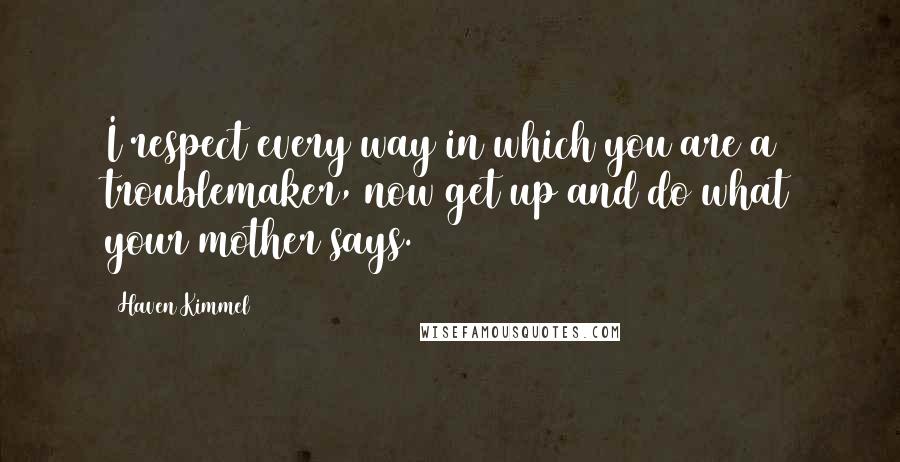 I respect every way in which you are a troublemaker, now get up and do what your mother says.

Haven Kimmel

WISEFAMOUSQUOTES.COM